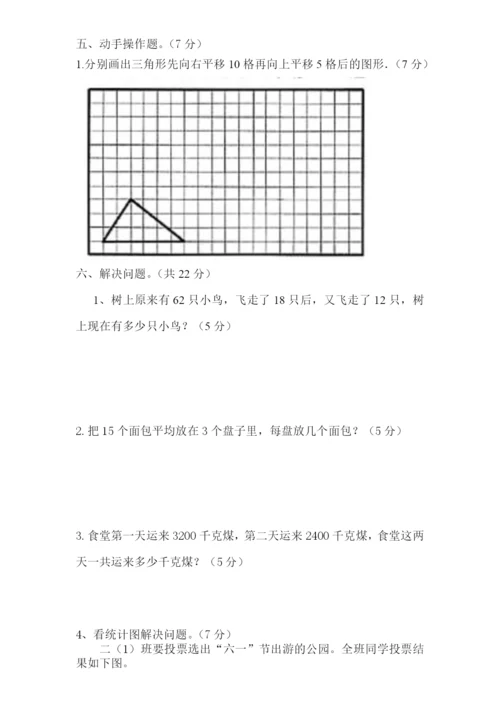 五、动手操作题。（7 分）

1.分别画出三角形先向右平移 10 格再向上平移 5 格后的图形.（7 分）

六、解决问题。（共 22 分）

1、树上原来有 62 只小鸟，飞走了 18 只后，又飞走了 12 只，树上现在有多少只小鸟？（5 分）

2. 把 15 个面包平均放在 3 个盘子里，每盘放几个面包？（5 分）

3. 食堂第一天运来 3200 千克煤，第二天运来 2400 千克煤，食堂这两天一共运来多少千克煤？（5 分）

4、看统计图解决问题。（7 分）

二（1）班要投票选出“六一”节出游的公园。全班同学投票结果如下图。